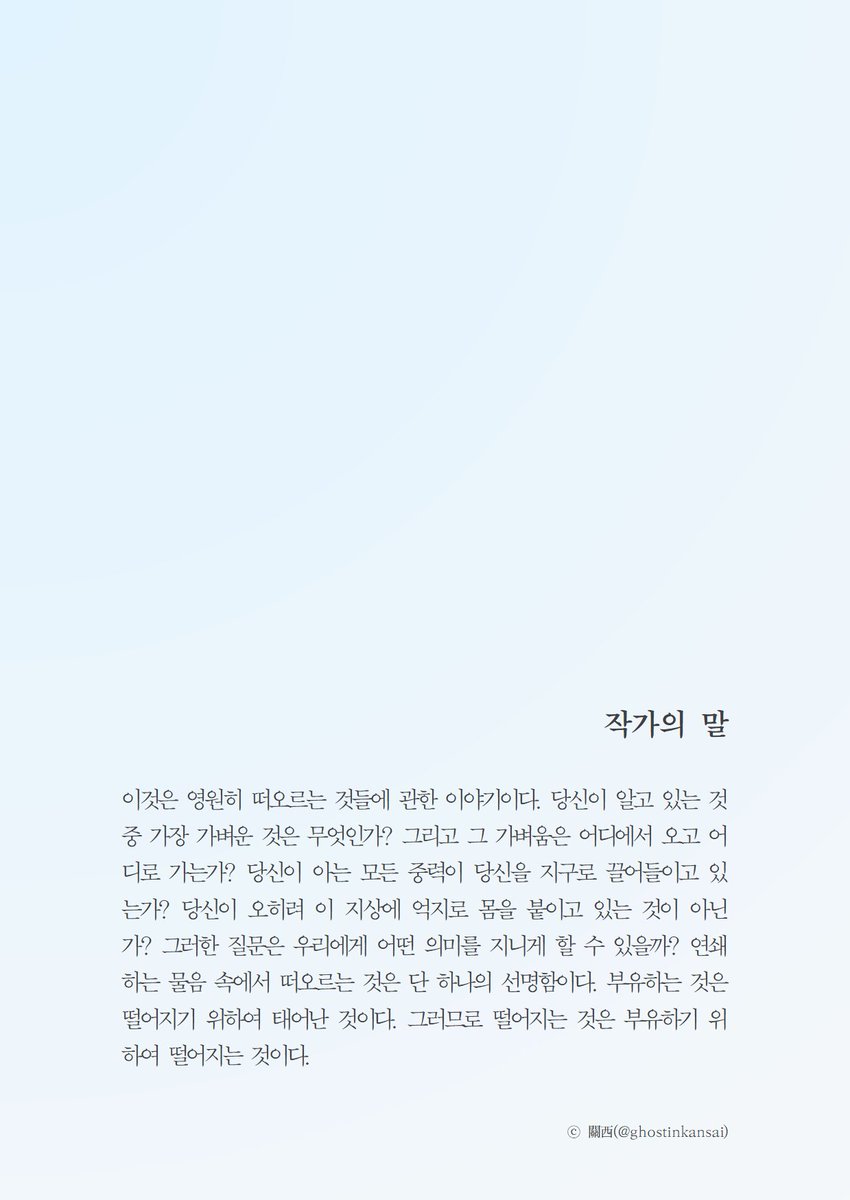 작가의 말

이것은 영원히 떠오르는 것들에 관한 이야기이다. 당신이 알고 있는 것 중 가장 가벼운 것은 무엇인가? 그리고 그 가벼움은 어디에서 오고 어디로 가는가? 당신이 아는 모든 중력이 당신을 지구로 끌어들이고 있는가? 당신이 오히려 이 지상에 억지로 몸을 붙이고 있는 것이 아닌가? 그러한 질문은 우리에게 어떤 의미를 지니게 할 수 있을까? 연쇄하는 물음 속에서 떠오르는 것은 단 하나의 선명함이다. 부유하는 것은 떨어지기 위하여 태어난 것이다. 그러므로 떨어지는 것은 부유하기 위하여 떨어지는 것이다.

ⓒ 關西(@ghostinkansai)